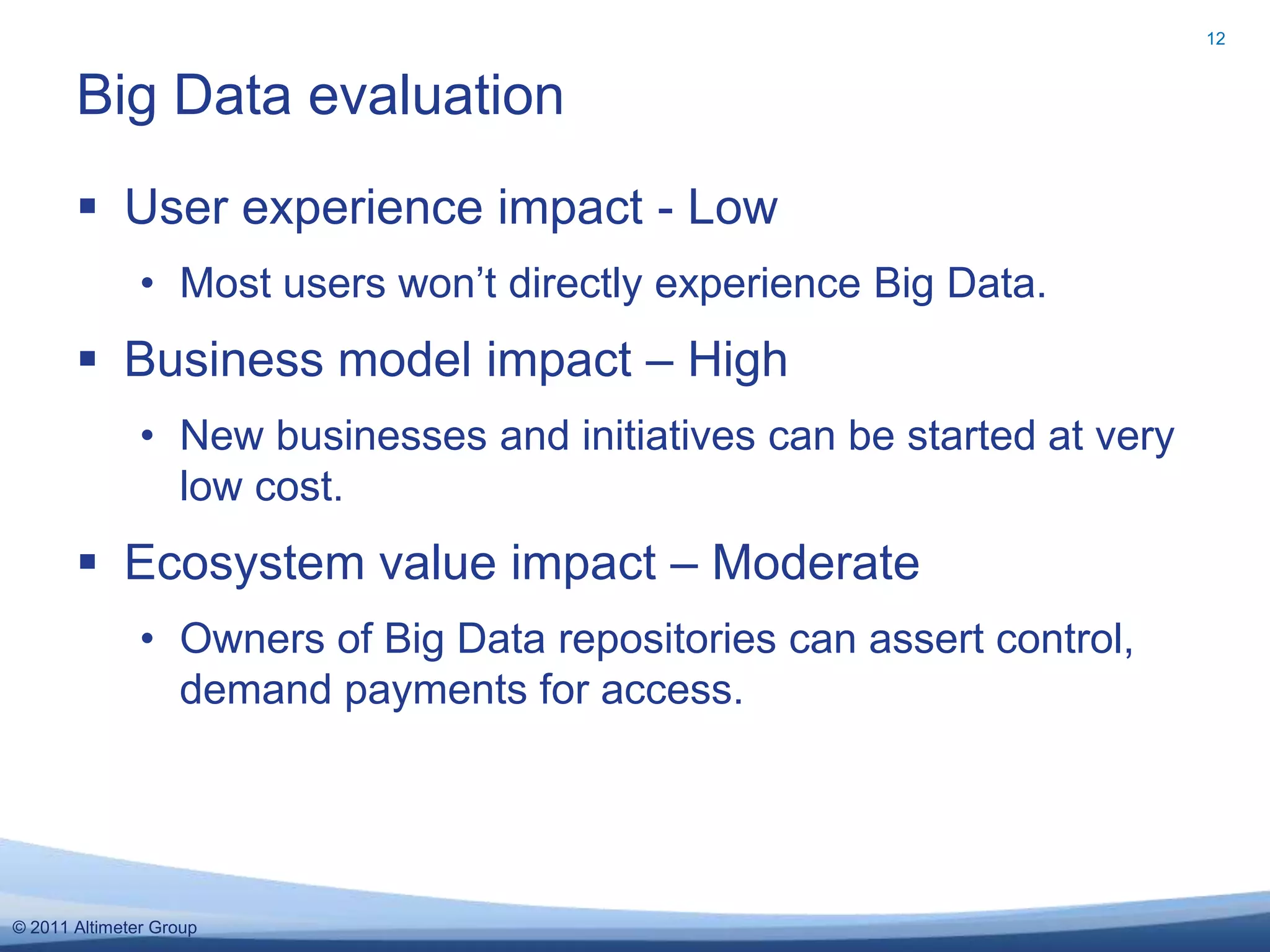 12

Big Data evaluation

▪ User experience impact - Low

• Most users won’t directly experience Big Data.

▪ Business model impact – High

• New businesses and initiatives can be started at very low cost.

▪ Ecosystem value impact – Moderate

• Owners of Big Data repositories can assert control, demand payments for access.

© 2011 Altimeter Group